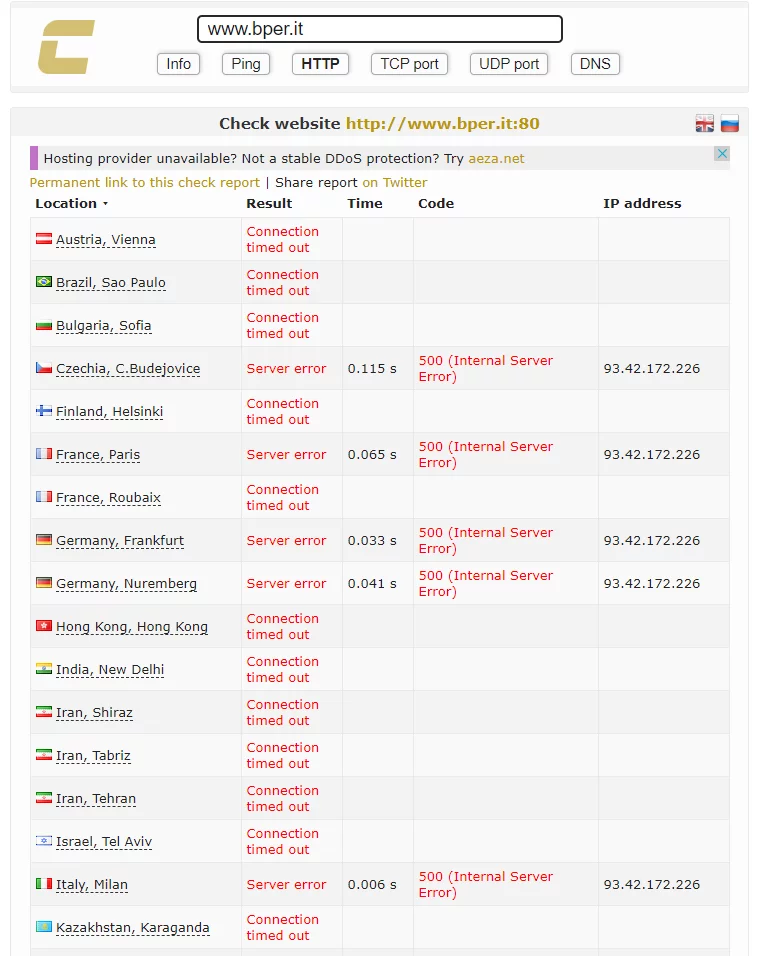 www.bper.it

Info Ping HTTP TCP port UDP port DNS

Check website http://www.bper.it:80

Hosting provider unavailable? Not a stable DDoS protection? Try aeza.net

Permanent link to this check report | Share report on Twitter

| Location | Result | Time | Code | IP address |
|---|---|---|---|---|
| Austria, Vienna | Connection timed out | | | |
| Brazil, Sao Paulo | Connection timed out | | | |
| Bulgaria, Sofia | Connection timed out | | | |
| Czechia, C.Budejovice | Server error | 0.115 s | 500 (Internal Server Error) | 93.42.172.226 |
| Finland, Helsinki | Connection timed out | | | |
| France, Paris | Server error | 0.065 s | 500 (Internal Server Error) | 93.42.172.226 |
| France, Roubaix | Connection timed out | | | |
| Germany, Frankfurt | Server error | 0.033 s | 500 (Internal Server Error) | 93.42.172.226 |
| Germany, Nuremberg | Server error | 0.041 s | 500 (Internal Server Error) | 93.42.172.226 |
| Hong Kong, Hong Kong | Connection timed out | | | |
| India, New Delhi | Connection timed out | | | |
| Iran, Shiraz | Connection timed out | | | |
| Iran, Tabriz | Connection timed out | | | |
| Iran, Tehran | Connection timed out | | | |
| Israel, Tel Aviv | Connection timed out | | | |
| Italy, Milan | Server error | 0.006 s | 500 (Internal Server Error) | 93.42.172.226 |
| Kazakhstan, Karaganda | Connection timed out | | | |